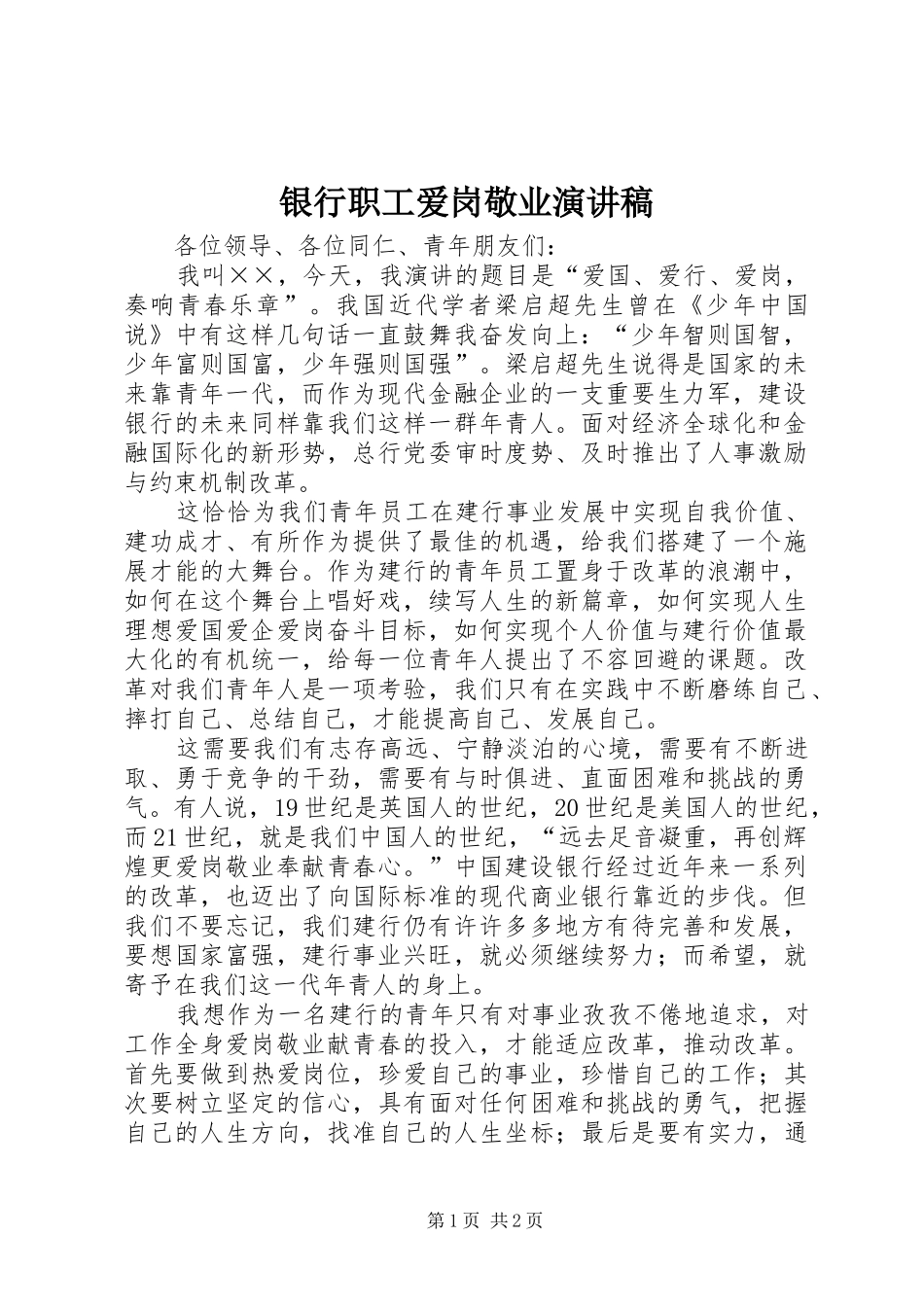 银行职工爱岗敬业演讲稿

各位领导、各位同仁、青年朋友们：

我叫××，今天，我演讲的题目是“爱国、爱行、爱岗，奏响青春乐章”。我国近代学者梁启超先生曾在《少年中国说》中有这样几句话一直鼓舞我奋发向上：“少年智则国智，少年富则国富，少年强则国强”。梁启超先生说得是国家的未来靠青年一代，而作为现代金融企业的一支重要生力军，建设银行的未来同样靠我们这样一群年青人。面对经济全球化和金融国际化的新形势，总行党委审时度势、及时推出了人事激励与约束机制改革。

这恰恰为我们青年员工在建行事业发展中实现自我价值、建功成才、有所作为提供了最佳的机遇，给我们搭建了一个施展才能的大舞台。作为建行的青年员工置身于改革的浪潮中，如何在这个舞台上唱好戏，续写人生的新篇章，如何实现人生理想爱国爱企爱岗奋斗目标，如何实现个人价值与建行价值最大化的有机统一，给每一位青年人提出了不容回避的课题。改革对我们青年人是一项考验，我们只有在实践中不断磨练自己、摔打自己、总结自己，才能提高自己、发展自己。

这需要我们有志存高远、宁静淡泊的心境，需要有不断进取、勇于竞争的干劲，需要有与时俱进、直面困难和挑战的勇气。有人说，19世纪是英国人的世纪，20世纪是美国人的世纪，而21世纪，就是我们中国人的世纪，“远去足音凝重，再创辉煌更爱岗敬业奉献青春心。”中国建设银行经过近年来一系列的改革，也迈出了向国际标准的现代商业银行靠近的步伐。但我们不要忘记，我们建行仍有许许多多地方有待完善和发展，要想国家富强，建行事业兴旺，就必须继续努力；而希望，就寄予在我们这一代年青人的身上。

我想作为一名建行的青年只有对事业孜孜不倦地追求，对工作全身爱岗敬业献青春的投入，才能适应改革，推动改革。首先要做到热爱岗位，珍爱自己的事业，珍惜自己的工作；其次要树立坚定的信心，具有面对任何困难和挑战的勇气，把握自己的人生方向，找准自己的人生坐标；最后是要有实力，通

第1页 共2页